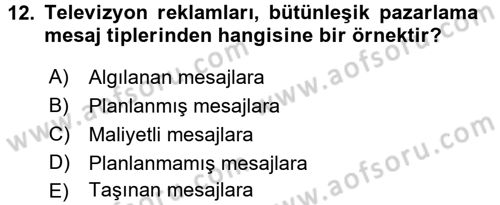 12. Televizyon reklamları, bütünleşik pazarlama mesaj tiplerinden hangisine bir örnektir?

A) Algılanan mesajlara
B) Planlanmış mesajlara
C) Maliyetli mesajlara
D) Planlanmamış mesajlara
E) Taşınan mesajlara

www.aofsoru.com
www.aofsoru.com
www.aofsoru.com
www.aofsoru.com